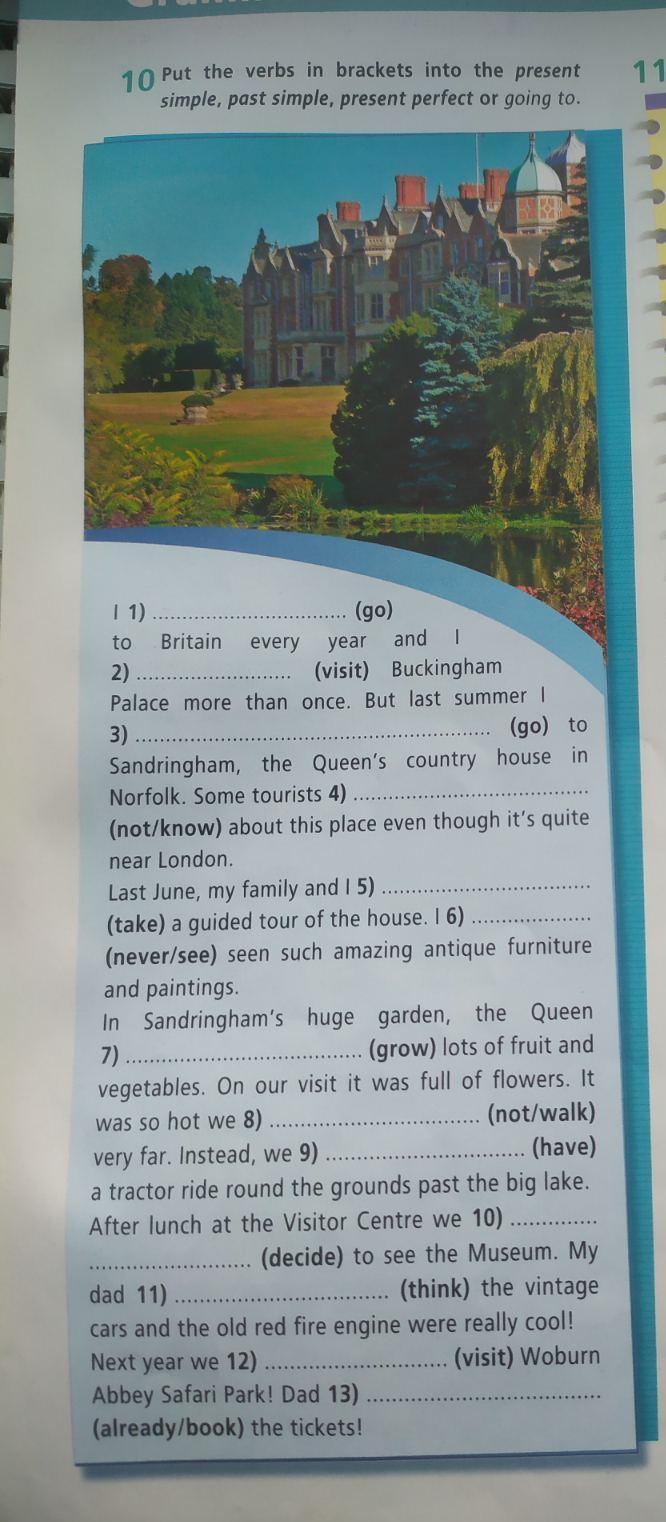 10 Put the verbs in brackets into the present simple, past simple, present perfect or going to.

11

I 1) ____ (go) to Britain every year and I 2) ____ (visit) Buckingham Palace more than once. But last summer I 3) ____ (go) to Sandringham, the Queen's country house in Norfolk. Some tourists 4) ____ (not/know) about this place even though it's quite near London.

Last June, my family and I 5) ____ (take) a guided tour of the house. I 6) ____ (never/see) seen such amazing antique furniture and paintings.

In Sandringham's huge garden, the Queen 7) ____ (grow) lots of fruit and vegetables. On our visit it was full of flowers. It was so hot we 8) ____ (not/walk) very far. Instead, we 9) ____ (have) a tractor ride round the grounds past the big lake. After lunch at the Visitor Centre we 10) ____ (decide) to see the Museum. My dad 11) ____ (think) the vintage cars and the old red fire engine were really cool! Next year we 12) ____ (visit) Woburn Abbey Safari Park! Dad 13) ____ (already/book) the tickets!